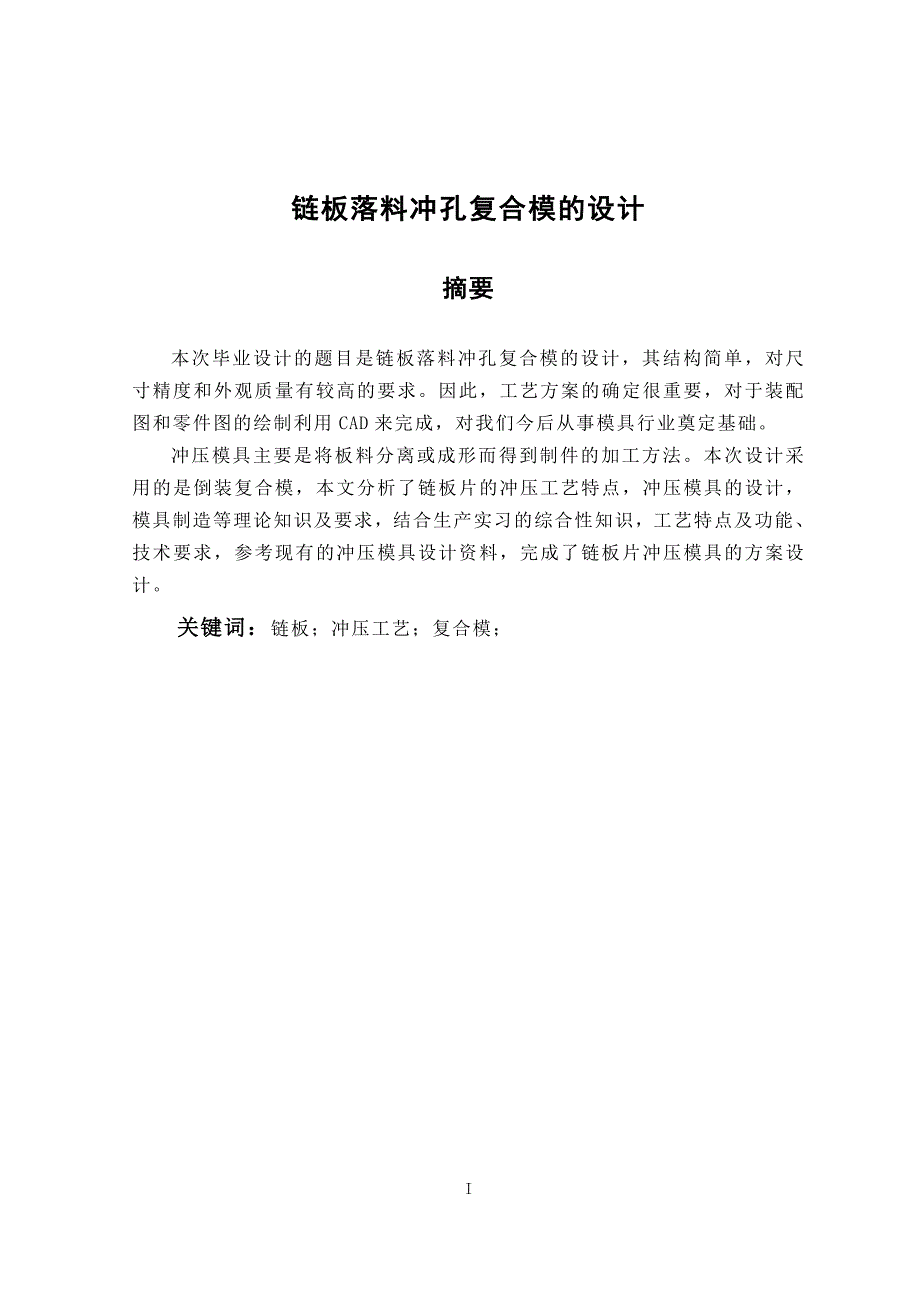 链板落料冲孔复合模的设计

摘要

本次毕业设计的题目是链板落料冲孔复合模的设计，其结构简单，对尺寸精度和外观质量有较高的要求。因此，工艺方案的确定很重要，对于装配图和零件图的绘制利用 CAD 来完成，对我们今后从事模具行业奠定基础。

冲压模具主要是将板料分离或成形而得到制件的加工方法。本次设计采用的是倒装复合模，本文分析了链板片的冲压工艺特点，冲压模具的设计，模具制造等理论知识及要求，结合生产实习的综合性知识，工艺特点及功能、技术要求，参考现有的冲压模具设计资料，完成了链板片冲压模具的方案设计。

关键词：链板；冲压工艺；复合模；

I